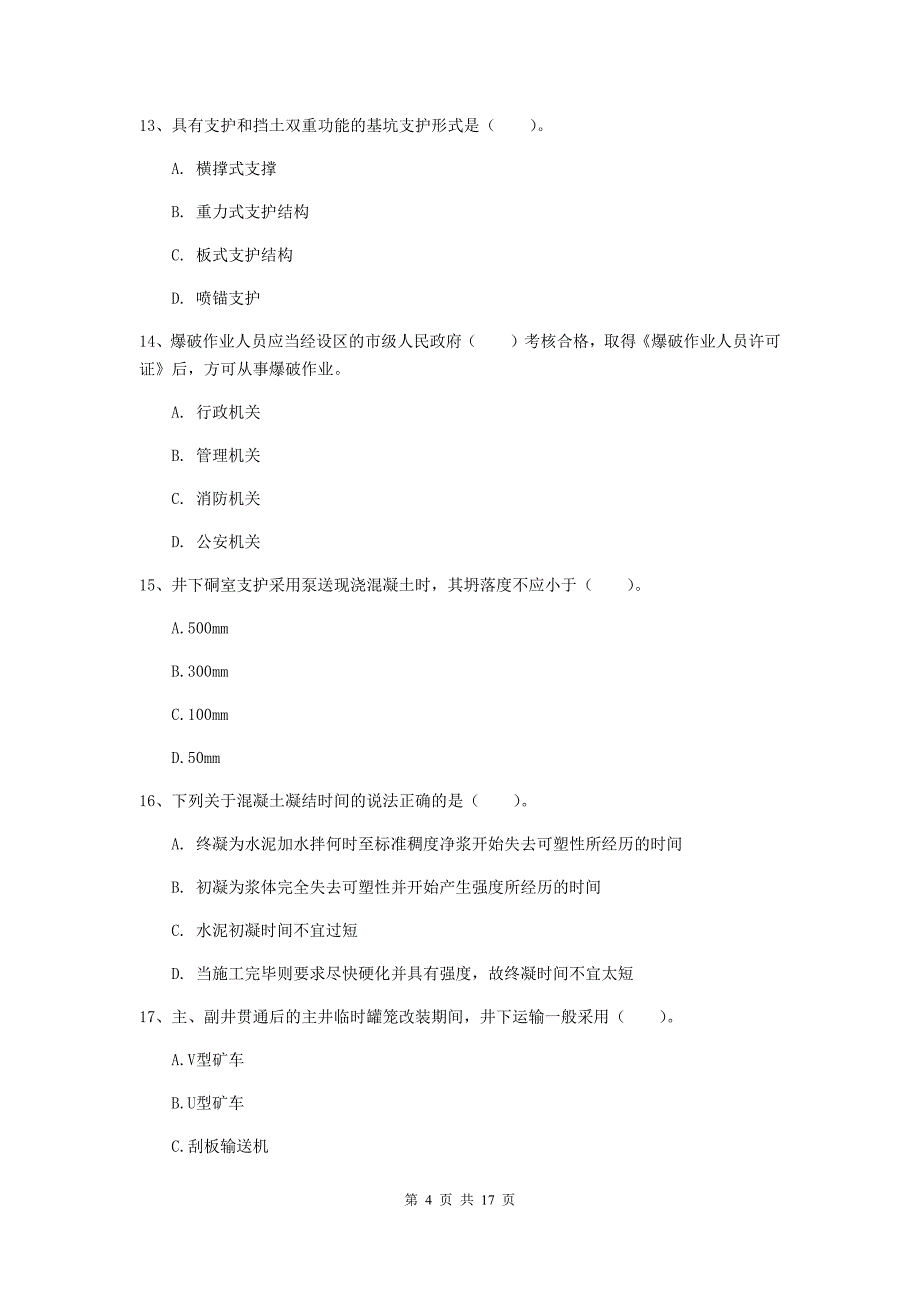 13、具有支护和挡土双重功能的基坑支护形式是（　　）。

A. 横撑式支撑

B. 重力式支护结构

C. 板式支护结构

D. 喷锚支护

14、爆破作业人员应当经设区的市级人民政府（　　）考核合格，取得《爆破作业人员许可证》后，方可从事爆破作业。

A. 行政机关

B. 管理机关

C. 消防机关

D. 公安机关

15、井下硐室支护采用泵送现浇混凝土时，其坍落度不应小于（　　）。

A.500mm

B.300mm

C.100mm

D.50mm

16、下列关于混凝土凝结时间的说法正确的是（　　）。

A. 终凝为水泥加水拌何时至标准稠度净浆开始失去可塑性所经历的时间

B. 初凝为浆体完全失去可塑性并开始产生强度所经历的时间

C. 水泥初凝时间不宜过短

D. 当施工完毕则要求尽快硬化并具有强度，故终凝时间不宜太短

17、主、副井贯通后的主井临时罐笼改装期间，井下运输一般采用（　　）。

A.V型矿车

B.U型矿车

C.刮板输送机

第 4 页 共 17 页